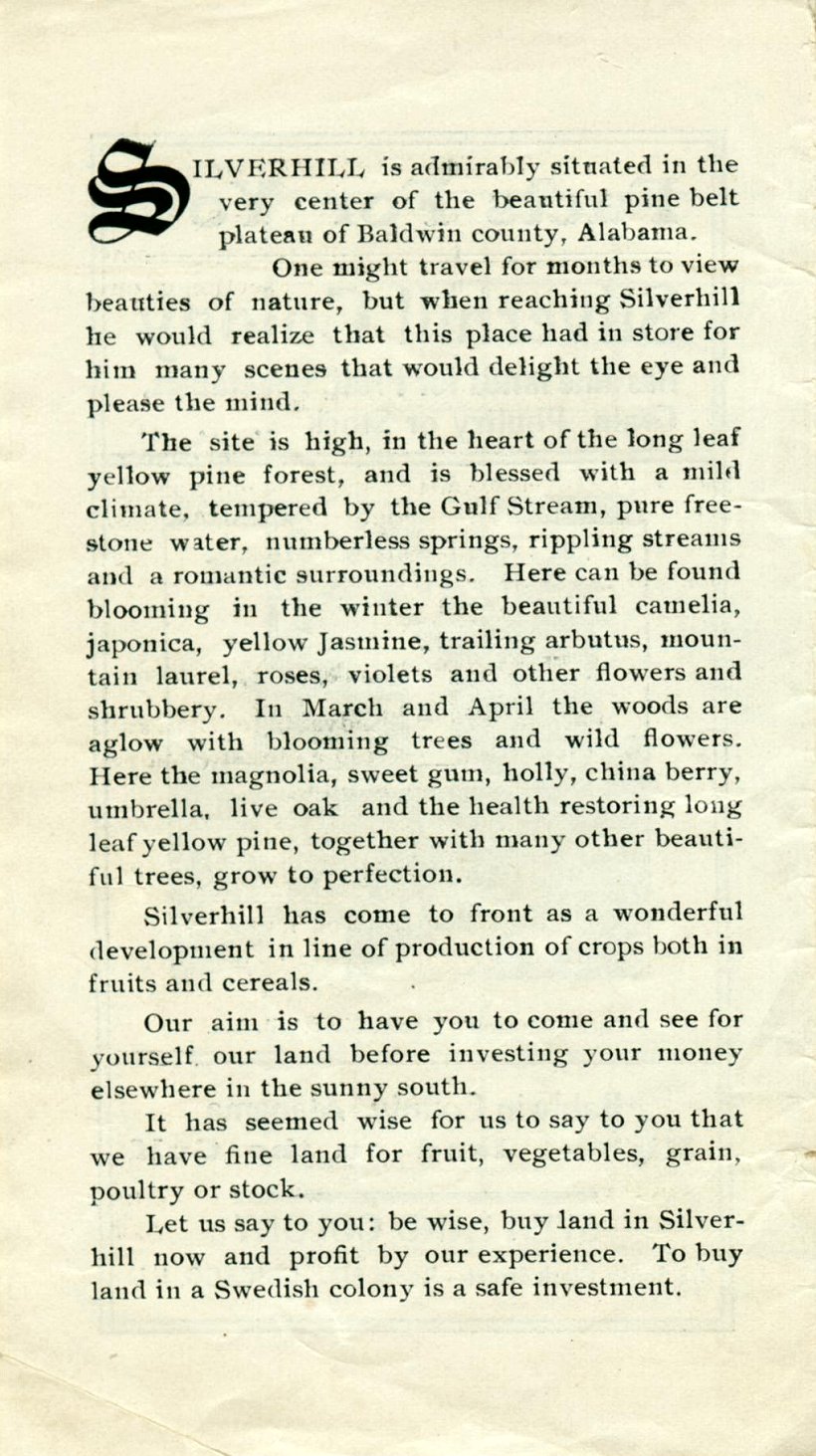 SILVERHILL is admirably situated in the very center of the beautiful pine belt plateau of Baldwin county, Alabama.

One might travel for months to view beauties of nature, but when reaching Silverhill he would realize that this place had in store for him many scenes that would delight the eye and please the mind.

The site is high, in the heart of the long leaf yellow pine forest, and is blessed with a mild climate, tempered by the Gulf Stream, pure freestone water, numberless springs, rippling streams and a romantic surroundings. Here can be found blooming in the winter the beautiful camelia, japonica, yellow Jasmine, trailing arbutus, mountain laurel, roses, violets and other flowers and shrubbery. In March and April the woods are aglow with blooming trees and wild flowers. Here the magnolia, sweet gum, holly, china berry, umbrella, live oak and the health restoring long leaf yellow pine, together with many other beautiful trees, grow to perfection.

Silverhill has come to front as a wonderful development in line of production of crops both in fruits and cereals.

Our aim is to have you to come and see for yourself our land before investing your money elsewhere in the sunny south.

It has seemed wise for us to say to you that we have fine land for fruit, vegetables, grain, poultry or stock.

Let us say to you: be wise, buy land in Silverhill now and profit by our experience. To buy land in a Swedish colony is a safe investment.